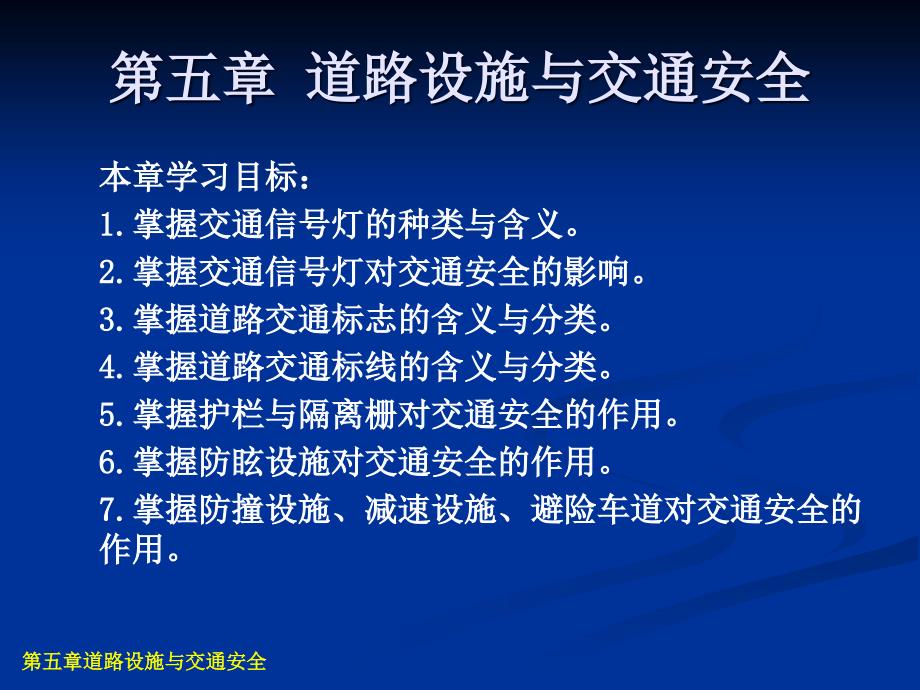 第五章 道路设施与交通安全

本章学习目标：

1.掌握交通信号灯的种类与含义。

2.掌握交通信号灯对交通安全的影响。

3.掌握道路交通标志的含义与分类。

4.掌握道路交通标线的含义与分类。

5.掌握护栏与隔离栅对交通安全的作用。

6.掌握防眩设施对交通安全的作用。

7.掌握防撞设施、减速设施、避险车道对交通安全的作用。

第五章道路设施与交通安全